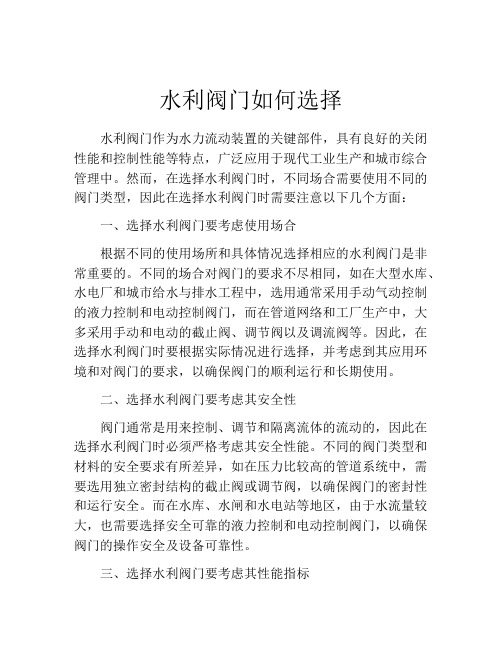 水利阀门如何选择

水利阀门作为水力流动装置的关键部件，具有良好的关闭性能和控制性能等特点，广泛应用于现代工业生产和城市综合管理中。然而，在选择水利阀门时，不同场合需要使用不同的阀门类型，因此在选择水利阀门时需要注意以下几个方面：

一、选择水利阀门要考虑使用场合

根据不同的使用场所和具体情况选择相应的水利阀门是非常重要的。不同的场合对阀门的要求不尽相同，如在大型水库、水电厂和城市给水与排水工程中，选用通常采用手动气动控制的液力控制和电动控制阀门，而在管道网络和工厂生产中，大多采用手动和电动的截止阀、调节阀以及调流阀等。因此，在选择水利阀门时要根据实际情况进行选择，并考虑到其应用环境和对阀门的要求，以确保阀门的顺利运行和长期使用。

二、选择水利阀门要考虑其安全性

阀门通常是用来控制、调节和隔离流体的流动的，因此在选择水利阀门时必须严格考虑其安全性能。不同的阀门类型和材料的安全要求有所差异，如在压力比较高的管道系统中，需要选用独立密封结构的截止阀或调节阀，以确保阀门的密封性和运行安全。而在水库、水闸和水电站等地区，由于水流量较大，也需要选择安全可靠的液力控制和电动控制阀门，以确保阀门的操作安全及设备可靠性。

三、选择水利阀门要考虑其性能指标